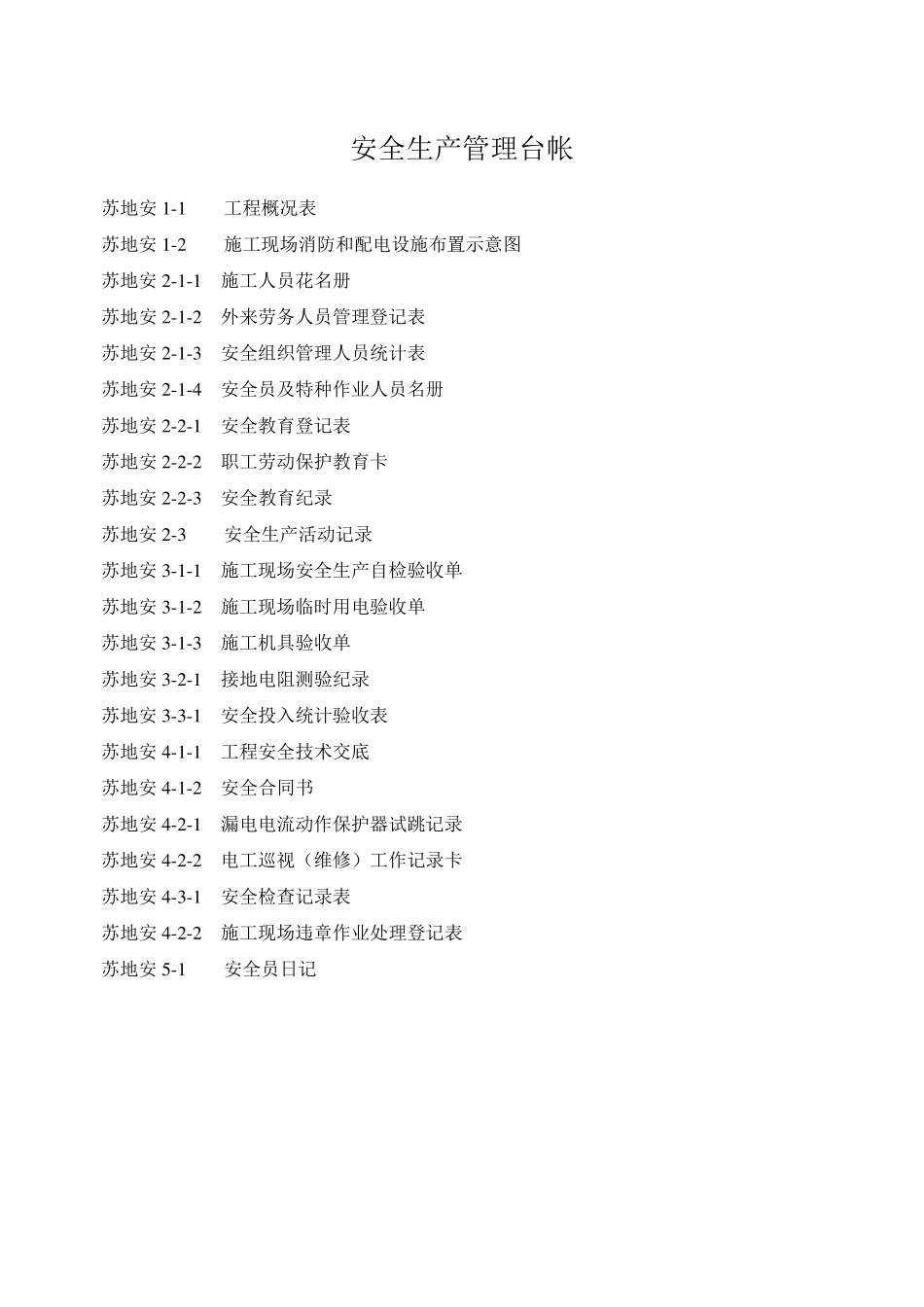 安全生产管理台帐

苏地安 1-1　工程概况表

苏地安 1-2　施工现场消防和配电设施布置示意图

苏地安 2-1-1　施工人员花名册

苏地安 2-1-2　外来劳务人员管理登记表

苏地安 2-1-3　安全组织管理人员统计表

苏地安 2-1-4　安全员及特种作业人员名册

苏地安 2-2-1　安全教育登记表

苏地安 2-2-2　职工劳动保护教育卡

苏地安 2-2-3　安全教育纪录

苏地安 2-3　安全生产活动记录

苏地安 3-1-1　施工现场安全生产自检验收单

苏地安 3-1-2　施工现场临时用电验收单

苏地安 3-1-3　施工机具验收单

苏地安 3-2-1　接地电阻测验纪录

苏地安 3-3-1　安全投入统计验收表

苏地安 4-1-1　工程安全技术交底

苏地安 4-1-2　安全合同书

苏地安 4-2-1　漏电电流动作保护器试跳记录

苏地安 4-2-2　电工巡视（维修）工作记录卡

苏地安 4-3-1　安全检查记录表

苏地安 4-2-2　施工现场违章作业处理登记表

苏地安 5-1　安全员日记